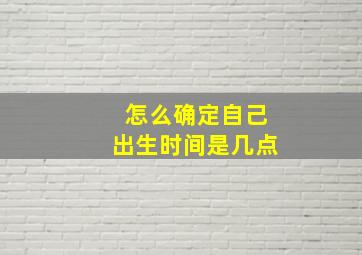 怎么确定自己
出生时间是几点